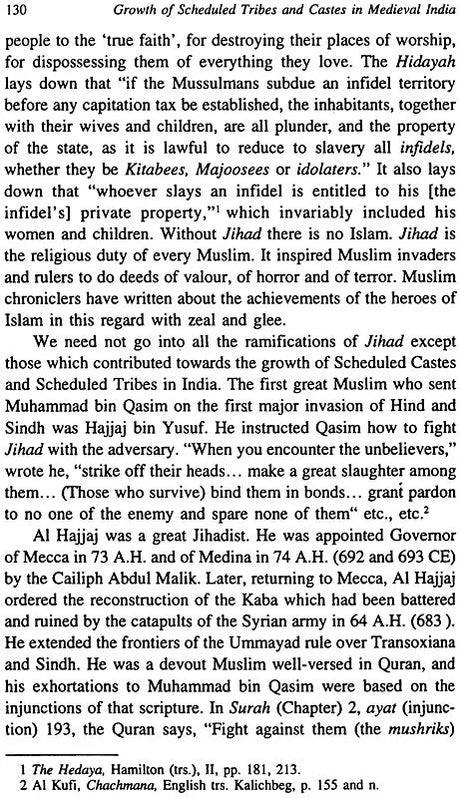 130 Growth of Scheduled Tribes and Castes in Medieval India

people to the 'true faith', for destroying their places of worship, for dispossessing them of everything they love. The Hidayah lays down that "if the Mussulmans subdue an infidel territory before any capitation tax be established, the inhabitants, together with their wives and children, are all plunder, and the property of the state, as it is lawful to reduce to slavery all infidels, whether they be Kitabees, Majoosees or idolaters." It also lays down that "whoever slays an infidel is entitled to his [the infidel's] private property,"$^1$ which invariably included his women and children. Without Jihad there is no Islam. Jihad is the religious duty of every Muslim. It inspired Muslim invaders and rulers to do deeds of valour, of horror and of terror. Muslim chroniclers have written about the achievements of the heroes of Islam in this regard with zeal and glee.

We need not go into all the ramifications of Jihad except those which contributed towards the growth of Scheduled Castes and Scheduled Tribes in India. The first great Muslim who sent Muhammad bin Qasim on the first major invasion of Hind and Sindh was Hajjaj bin Yusuf. He instructed Qasim how to fight Jihad with the adversary. "When you encounter the unbelievers," wrote he, "strike off their heads... make a great slaughter among them... (Those who survive) bind them in bonds... grant pardon to no one of the enemy and spare none of them" etc., etc.$^2$

Al Hajjaj was a great Jihadist. He was appointed Governor of Mecca in 73 A.H. and of Medina in 74 A.H. (692 and 693 CE) by the Cailiph Abdul Malik. Later, returning to Mecca, Al Hajjaj ordered the reconstruction of the Kaba which had been battered and ruined by the catapults of the Syrian army in 64 A.H. (683 ). He extended the frontiers of the Ummayad rule over Transoxiana and Sindh. He was a devout Muslim well-versed in Quran, and his exhortations to Muhammad bin Qasim were based on the injunctions of that scripture. In Surah (Chapter) 2, ayat (injunction) 193, the Quran says, "Fight against them (the mushriks)

1 The Hedaya, Hamilton (trs.), II, pp. 181, 213.
2 Al Kufi, Chachmana, English trs. Kalichbeg, p. 155 and n.